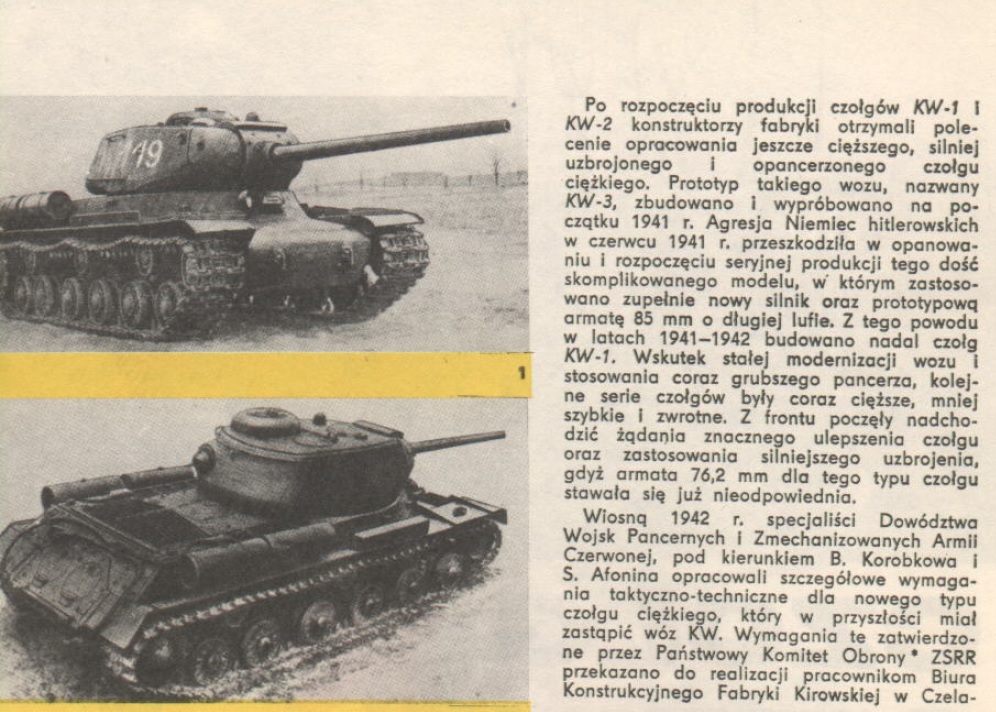 19

1

Po rozpoczęciu produkcji czołgów KW-1 i KW-2 konstruktorzy fabryki otrzymali polecenie opracowania jeszcze cięższego, silniej uzbrojonego i opancerzonego czołgu ciężkiego. Prototyp takiego wozu, nazwany KW-3, zbudowano i wypróbowano na początku 1941 r. Agresja Niemiec hitlerowskich w czerwcu 1941 r. przeszkodziła w opanowaniu i rozpoczęciu seryjnej produkcji tego dość skomplikowanego modelu, w którym zastosowano zupełnie nowy silnik oraz prototypową armatę 85 mm o długiej lufie. Z tego powodu w latach 1941–1942 budowano nadal czołg KW-1. Wskutek stałej modernizacji wozu i stosowania coraz grubszego pancerza, kolejne serie czołgów były coraz cięższe, mniej szybkie i zwrotne. Z frontu poczęły nadchodzić żądania znacznego ulepszenia czołgu oraz zastosowania silniejszego uzbrojenia, gdyż armata 76,2 mm dla tego typu czołgu stawała się już nieodpowiednia.

Wiosną 1942 r. specjaliści Dowództwa Wojsk Pancernych i Zmechanizowanych Armii Czerwonej, pod kierunkiem B. Korobkowa i S. Afonina opracowali szczegółowe wymagania taktyczno-techniczne dla nowego typu czołgu ciężkiego, który w przyszłości miał zastąpić wóz KW. Wymagania te zatwierdzone przez Państwowy Komitet Obrony * ZSRR przekazano do realizacji pracownikom Biura Konstrukcyjnego Fabryki Kirowskiej w Czela-